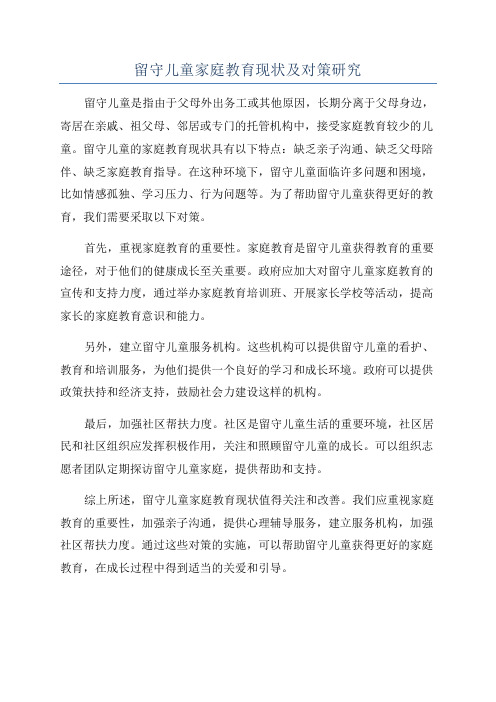 留守儿童家庭教育现状及对策研究

留守儿童是指由于父母外出务工或其他原因，长期分离于父母身边，寄居在亲戚、祖父母、邻居或专门的托管机构中，接受家庭教育较少的儿童。留守儿童的家庭教育现状具有以下特点：缺乏亲子沟通、缺乏父母陪伴、缺乏家庭教育指导。在这种环境下，留守儿童面临许多问题和困境，比如情感孤独、学习压力、行为问题等。为了帮助留守儿童获得更好的教育，我们需要采取以下对策。

首先，重视家庭教育的重要性。家庭教育是留守儿童获得教育的重要途径，对于他们的健康成长至关重要。政府应加大对留守儿童家庭教育的宣传和支持力度，通过举办家庭教育培训班、开展家长学校等活动，提高家长的家庭教育意识和能力。

另外，建立留守儿童服务机构。这些机构可以提供留守儿童的看护、教育和培训服务，为他们提供一个良好的学习和成长环境。政府可以提供政策扶持和经济支持，鼓励社会力建设这样的机构。

最后，加强社区帮扶力度。社区是留守儿童生活的重要环境，社区居民和社区组织应发挥积极作用，关注和照顾留守儿童的成长。可以组织志愿者团队定期探访留守儿童家庭，提供帮助和支持。

综上所述，留守儿童家庭教育现状值得关注和改善。我们应重视家庭教育的重要性，加强亲子沟通，提供心理辅导服务，建立服务机构，加强社区帮扶力度。通过这些对策的实施，可以帮助留守儿童获得更好的家庭教育，在成长过程中得到适当的关爱和引导。